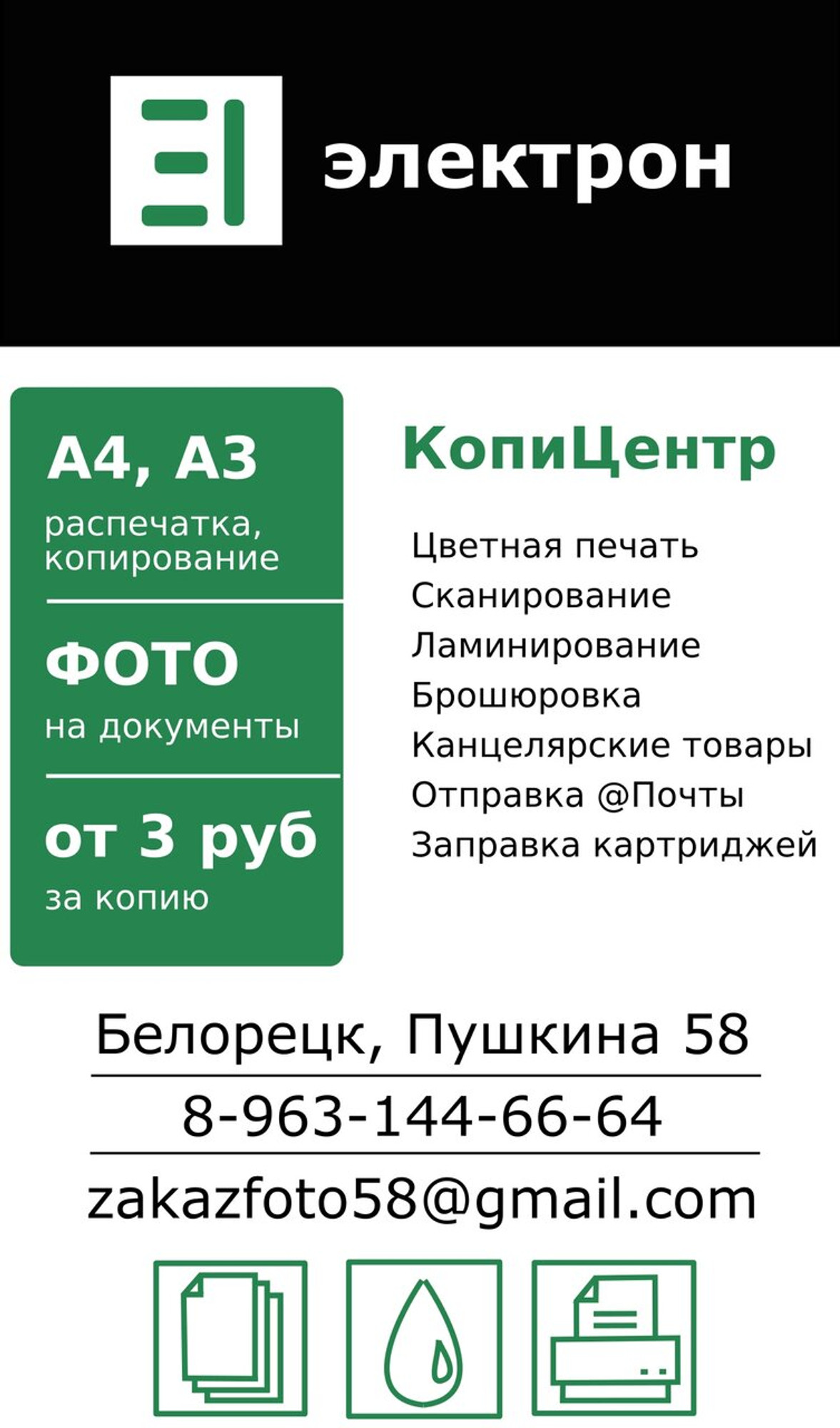 электрон

А4, А3

распечатка, копирование

ФОТО

на документы

от 3 руб

за копию

КопиЦентр

Цветная печать
Сканирование
Ламинирование
Брошюровка
Канцелярские товары
Отправка @Почты
Заправка картриджей

Белорецк, Пушкина 58

8-963-144-66-64

zakazfoto58@gmail.com